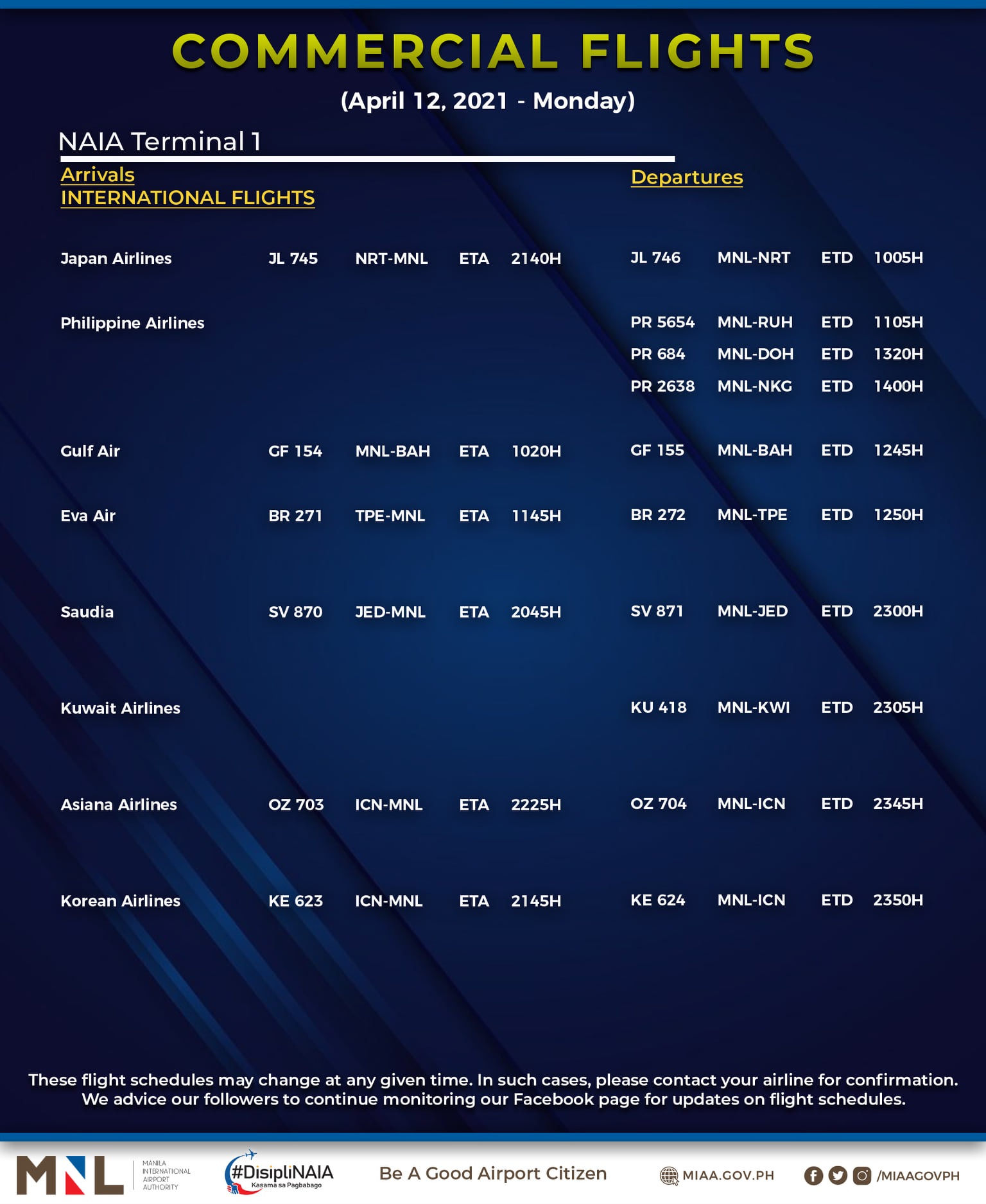 COMMERCIAL FLIGHTS

(April 12, 2021 - Monday)

NAIA Terminal 1

Arrivals
INTERNATIONAL FLIGHTS

Departures

| | | | | | | | | |
|---|---|---|---|---|---|---|---|---|
| Japan Airlines | JL 745 | NRT-MNL | ETA | 2140H | JL 746 | MNL-NRT | ETD | 1005H |
| Philippine Airlines | | | | | PR 5654 | MNL-RUH | ETD | 1105H |
| | | | | | PR 684 | MNL-DOH | ETD | 1320H |
| | | | | | PR 2638 | MNL-NKG | ETD | 1400H |
| Gulf Air | GF 154 | MNL-BAH | ETA | 1020H | GF 155 | MNL-BAH | ETD | 1245H |
| Eva Air | BR 271 | TPE-MNL | ETA | 1145H | BR 272 | MNL-TPE | ETD | 1250H |
| Saudia | SV 870 | JED-MNL | ETA | 2045H | SV 871 | MNL-JED | ETD | 2300H |
| Kuwait Airlines | | | | | KU 418 | MNL-KWI | ETD | 2305H |
| Asiana Airlines | OZ 703 | ICN-MNL | ETA | 2225H | OZ 704 | MNL-ICN | ETD | 2345H |
| Korean Airlines | KE 623 | ICN-MNL | ETA | 2145H | KE 624 | MNL-ICN | ETD | 2350H |

These flight schedules may change at any given time. In such cases, please contact your airline for confirmation. We advice our followers to continue monitoring our Facebook page for updates on flight schedules.

MNL MANILA INTERNATIONAL AIRPORT AUTHORITY

#DisipliNAIA Kasama sa Pagbabago

Be A Good Airport Citizen

MIAA.GOV.PH

/MIAAGOVPH